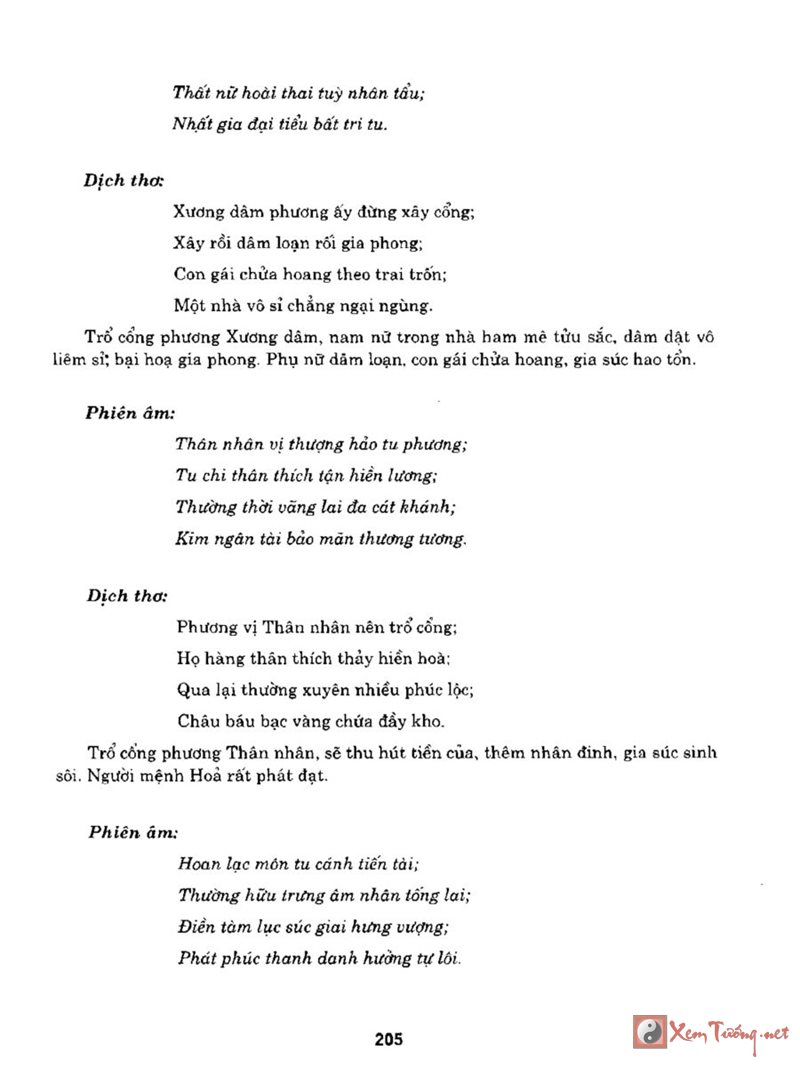 Thất nữ hoài thai tuỳ nhân tẩu;
Nhất gia đại tiểu bất tri tu.

Dịch thơ:

Xương dâm phương ấy đừng xây cổng;
Xây rồi dâm loạn rối gia phong;
Con gái chửa hoang theo trai trốn;
Một nhà vô sỉ chẳng ngại ngùng.

Trổ cổng phương Xương dâm, nam nữ trong nhà ham mê tửu sắc, dâm dật vô liêm sỉ; bại hoạ gia phong. Phụ nữ dâm loạn, con gái chửa hoang, gia súc hao tổn.

Phiên âm:

Thân nhân vị thượng hảo tu phương;
Tu chi thân thích tận hiền lương;
Thường thời vãng lai đa cát khánh;
Kim ngân tài bảo mãn thương tương.

Dịch thơ:

Phương vị Thân nhân nên trổ cổng;
Họ hàng thân thích thảy hiền hoà;
Qua lại thường xuyên nhiều phúc lộc;
Châu báu bạc vàng chứa đầy kho.

Trổ cổng phương Thân nhân, sẽ thu hút tiền của, thêm nhân đinh, gia súc sinh sôi. Người mệnh Hoả rất phát đạt.

Phiên âm:

Hoan lạc môn tu cánh tiến tài;
Thường hữu trưng âm nhân tống lai;
Điền tàm lục súc giai hưng vượng;
Phát phúc thanh danh hưởng tự lôi.

205

Xem Tướng.net